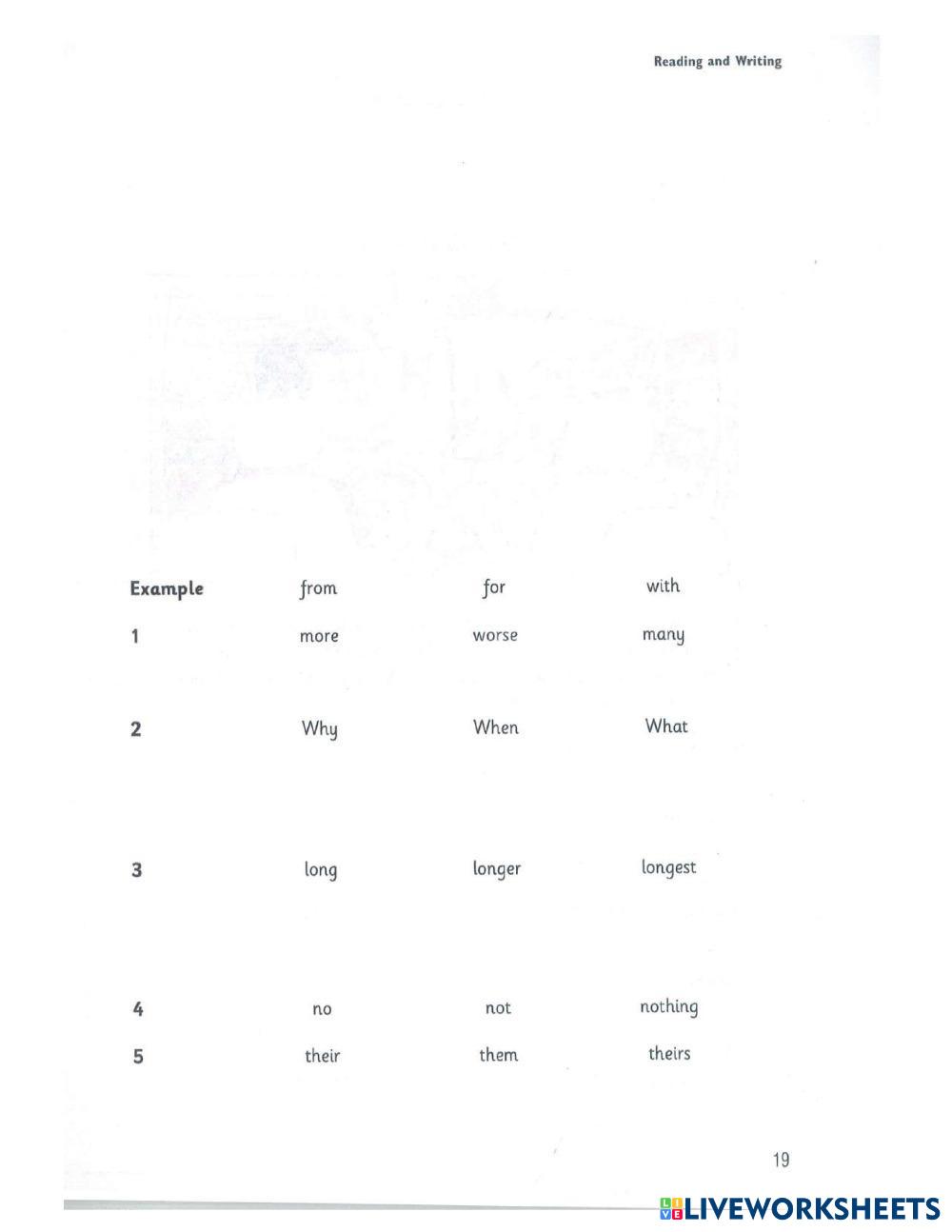 Reading and Writing

| Example | from | for | with |
|---|---|---|---|
| 1 | more | worse | many |
| 2 | Why | When | What |
| 3 | long | longer | longest |
| 4 | no | not | nothing |
| 5 | their | them | theirs |

19

LIVEWORKSHEETS